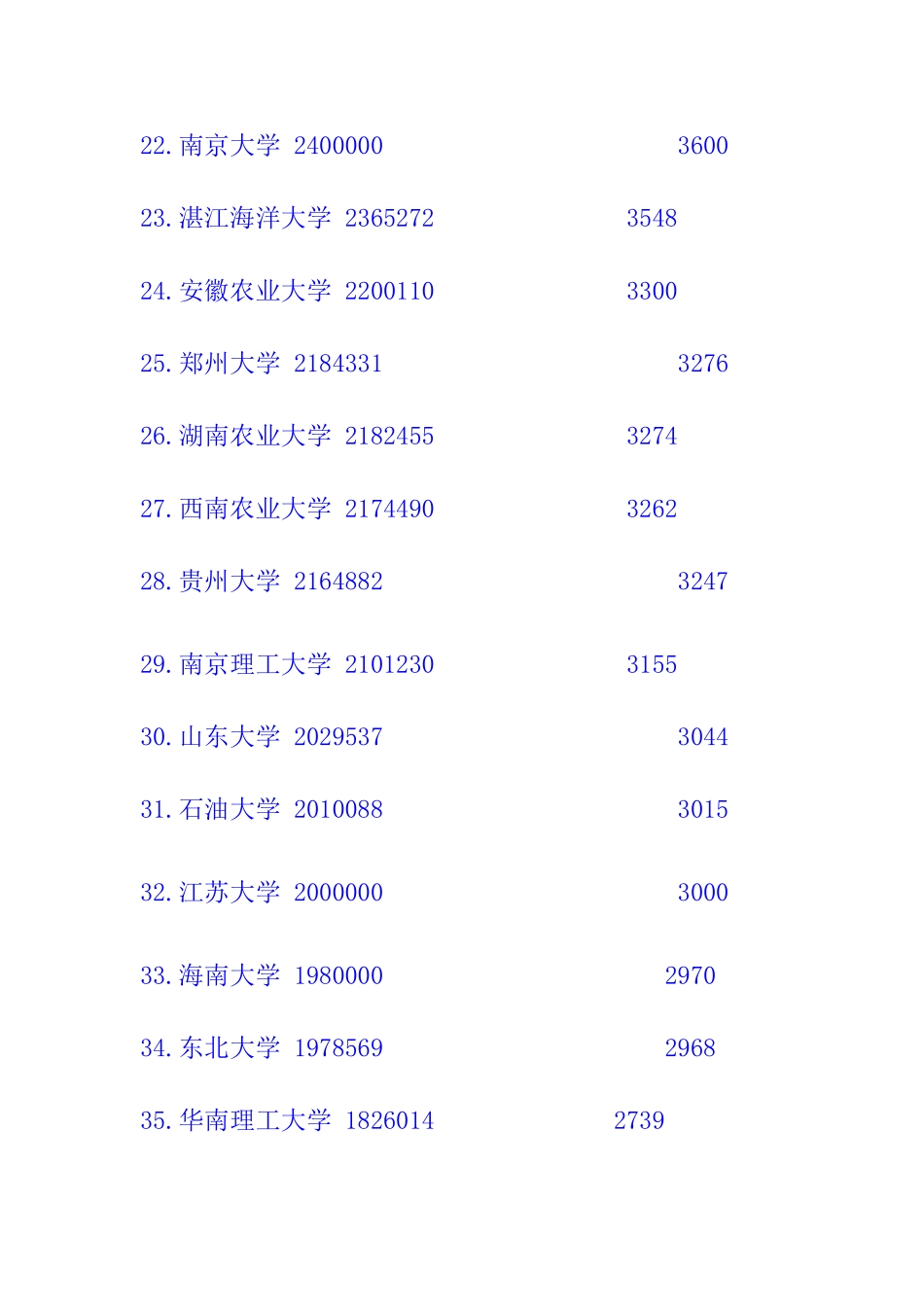 22.南京大学 2400000 3600

23.湛江海洋大学 2365272 3548

24.安徽农业大学 2200110 3300

25.郑州大学 2184331 3276

26.湖南农业大学 2182455 3274

27.西南农业大学 2174490 3262

28.贵州大学 2164882 3247

29.南京理工大学 2101230 3155

30.山东大学 2029537 3044

31.石油大学 2010088 3015

32.江苏大学 2000000 3000

33.海南大学 1980000 2970

34.东北大学 1978569 2968

35.华南理工大学 1826014 2739